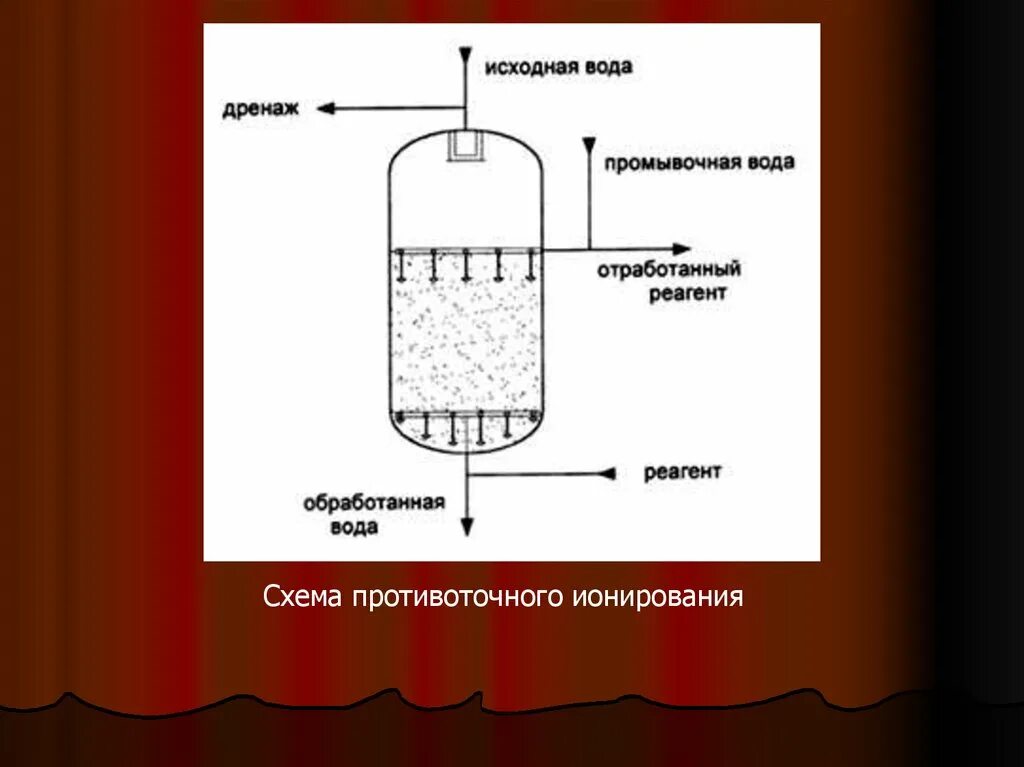 исходная вода

дренаж

промывочная вода

отработанный реагент

реагент

обработанная вода

Схема противоточного ионирования